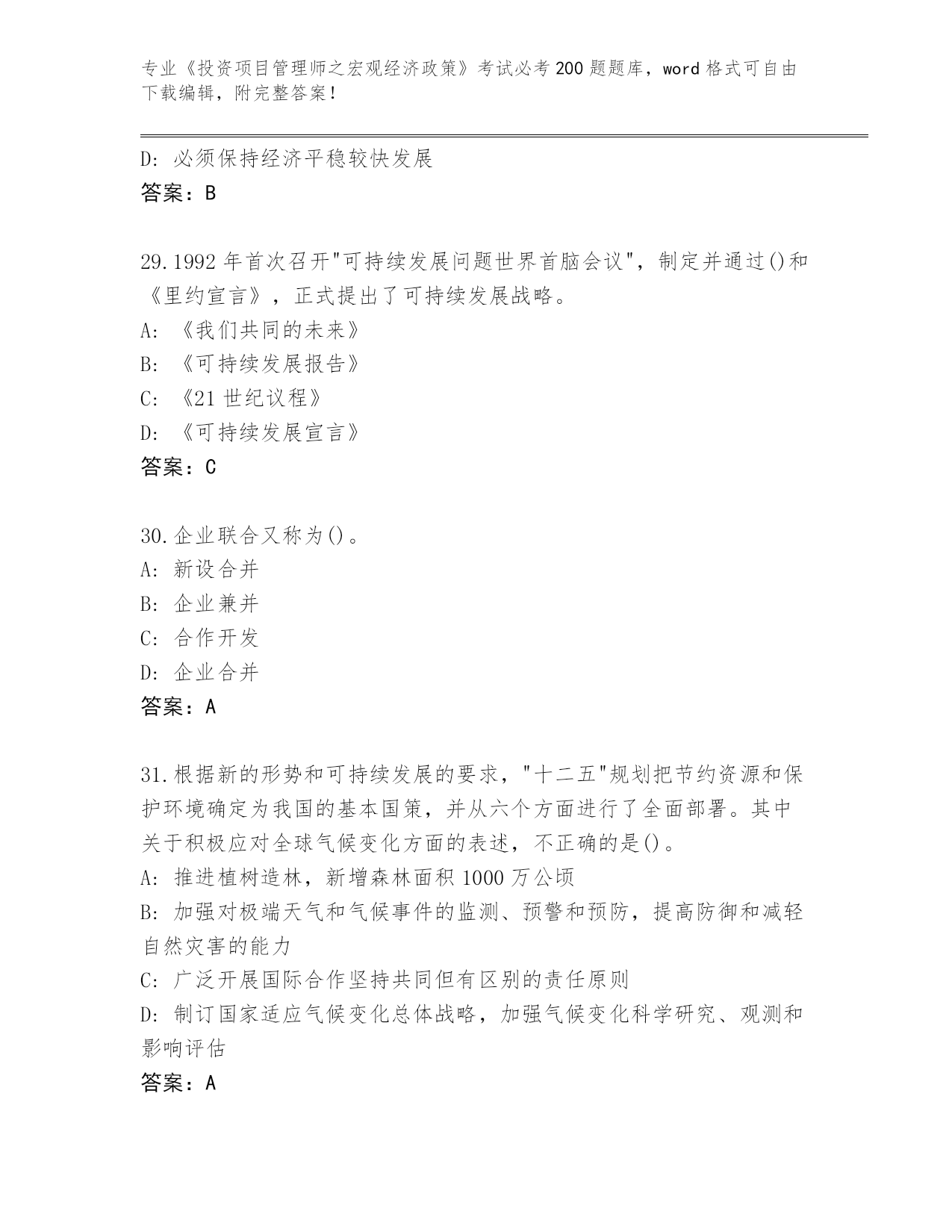 专业《投资项目管理师之宏观经济政策》考试必考200题题库，word格式可自由下载编辑，附完整答案！

D: 必须保持经济平稳较快发展
答案：B

29.1992年首次召开"可持续发展问题世界首脑会议"，制定并通过()和《里约宣言》，正式提出了可持续发展战略。
A: 《我们共同的未来》
B: 《可持续发展报告》
C: 《21世纪议程》
D: 《可持续发展宣言》
答案：C

30.企业联合又称为()。
A: 新设合并
B: 企业兼并
C: 合作开发
D: 企业合并
答案：A

31.根据新的形势和可持续发展的要求，"十二五"规划把节约资源和保护环境确定为我国的基本国策，并从六个方面进行了全面部署。其中关于积极应对全球气候变化方面的表述，不正确的是()。
A: 推进植树造林，新增森林面积1000万公顷
B: 加强对极端天气和气候事件的监测、预警和预防，提高防御和减轻自然灾害的能力
C: 广泛开展国际合作坚持共同但有区别的责任原则
D: 制订国家适应气候变化总体战略，加强气候变化科学研究、观测和影响评估
答案：A